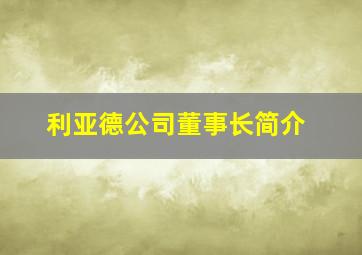 利亚德公司董事长简介